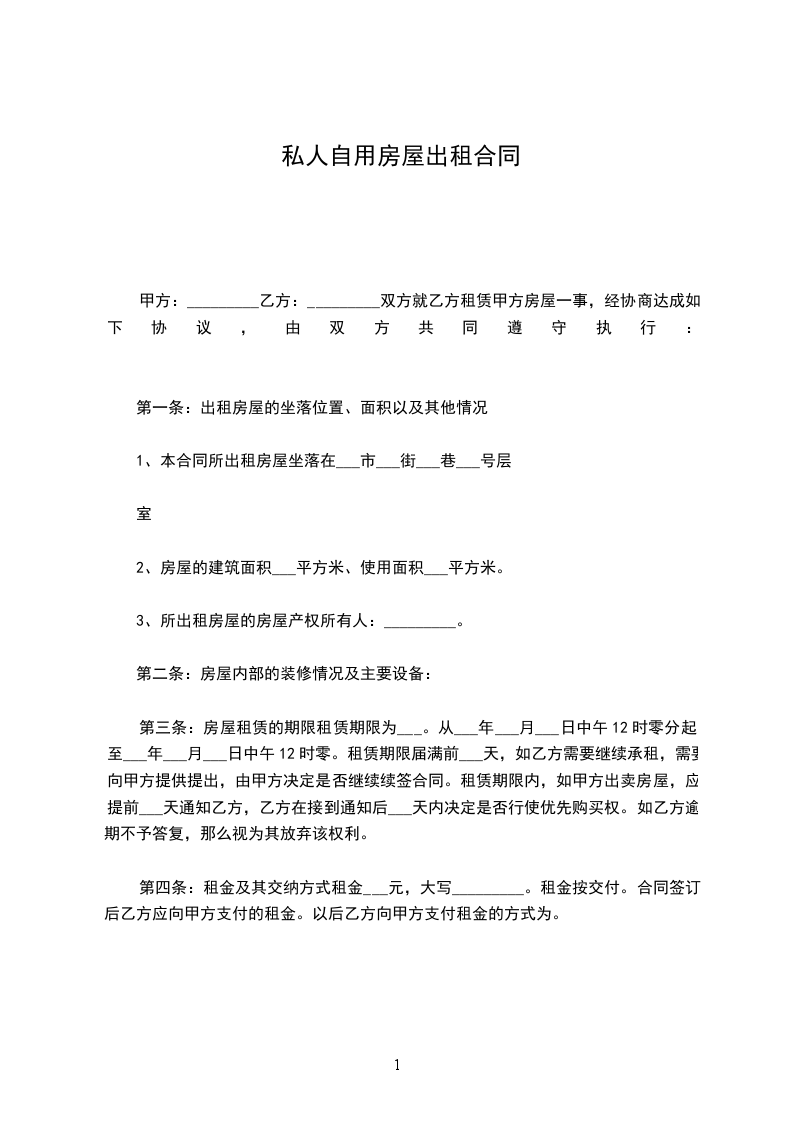 私人自用房屋出租合同

甲方：_________乙方：_________双方就乙方租赁甲方房屋一事，经协商达成如下协议，由双方共同遵守执行：

第一条：出租房屋的坐落位置、面积以及其他情况

1、本合同所出租房屋坐落在___市___街___巷___号层

室

2、房屋的建筑面积___平方米、使用面积___平方米。

3、所出租房屋的房屋产权所有人：_________。

第二条：房屋内部的装修情况及主要设备：

第三条：房屋租赁的期限租赁期限为___。从___年___月___日中午12时零分起至___年___月___日中午12时零。租赁期限届满前___天，如乙方需要继续承租，需要向甲方提供提出，由甲方决定是否继续续签合同。租赁期限内，如甲方出卖房屋，应提前___天通知乙方，乙方在接到通知后___天内决定是否行使优先购买权。如乙方逾期不予答复，那么视为其放弃该权利。

第四条：租金及其交纳方式租金___元，大写_________。租金按交付。合同签订后乙方应向甲方支付的租金。以后乙方向甲方支付租金的方式为。

1